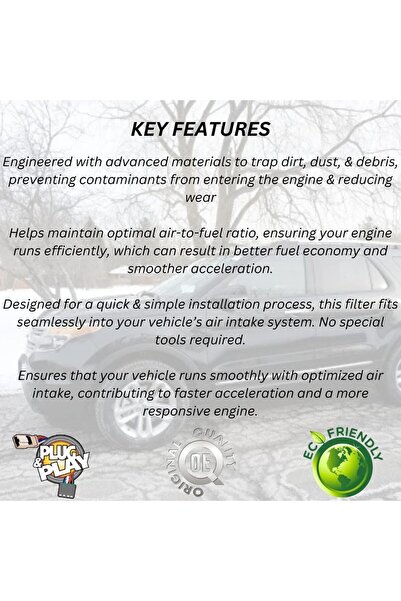 KEY FEATURES

Engineered with advanced materials to trap dirt, dust, & debris, preventing contaminants from entering the engine & reducing wear

Helps maintain optimal air-to-fuel ratio, ensuring your engine runs efficiently, which can result in better fuel economy and smoother acceleration.

Designed for a quick & simple installation process, this filter fits seamlessly into your vehicle's air intake system. No special tools required.

Ensures that your vehicle runs smoothly with optimized air intake, contributing to faster acceleration and a more responsive engine.

PLUG & PLAY

ORIGINAL QUALITY OE

ECO FRIENDLY